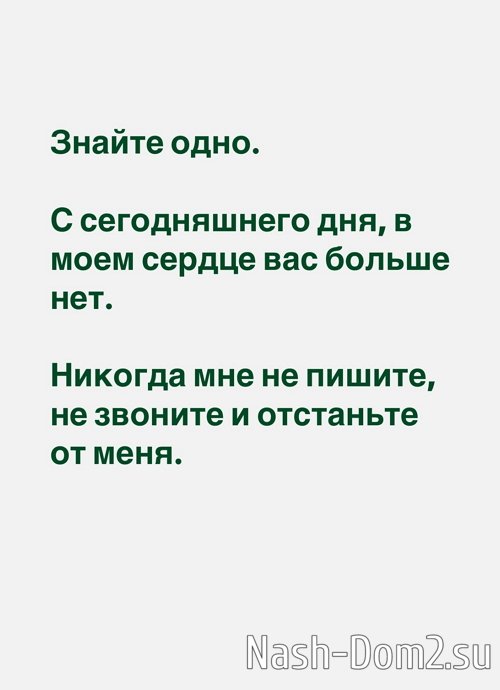 Знайте одно.

С сегодняшнего дня, в моем сердце вас больше нет.

Никогда мне не пишите, не звоните и отстаньте от меня.

Nash-Dom2.su